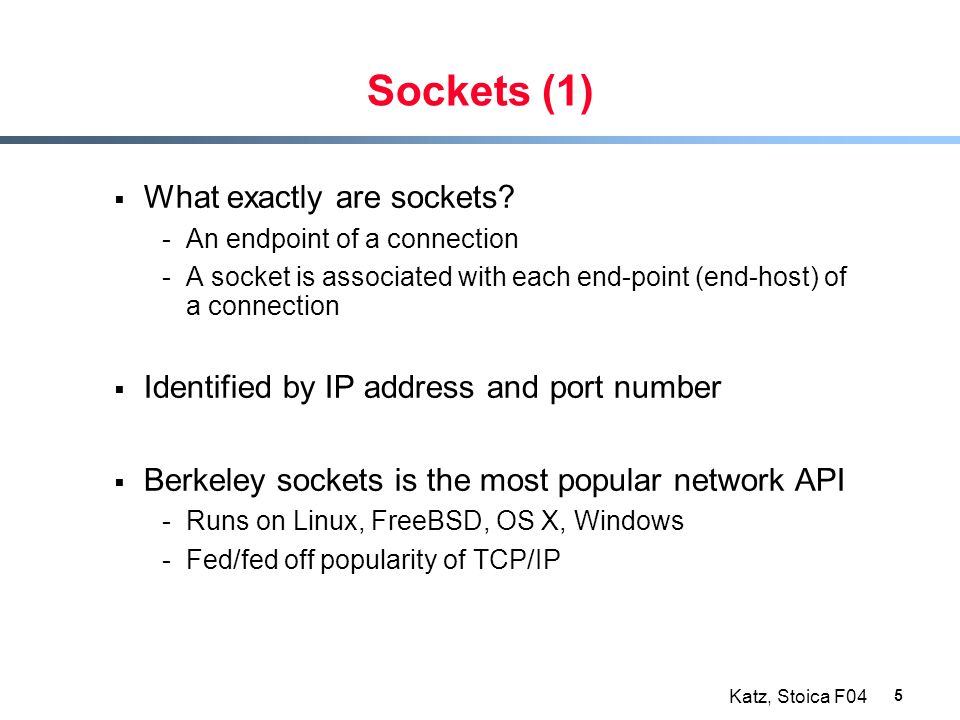 Sockets (1)

▪ What exactly are sockets?
- An endpoint of a connection
- A socket is associated with each end-point (end-host) of a connection

▪ Identified by IP address and port number

▪ Berkeley sockets is the most popular network API
- Runs on Linux, FreeBSD, OS X, Windows
- Fed/fed off popularity of TCP/IP

Katz, Stoica F04 5